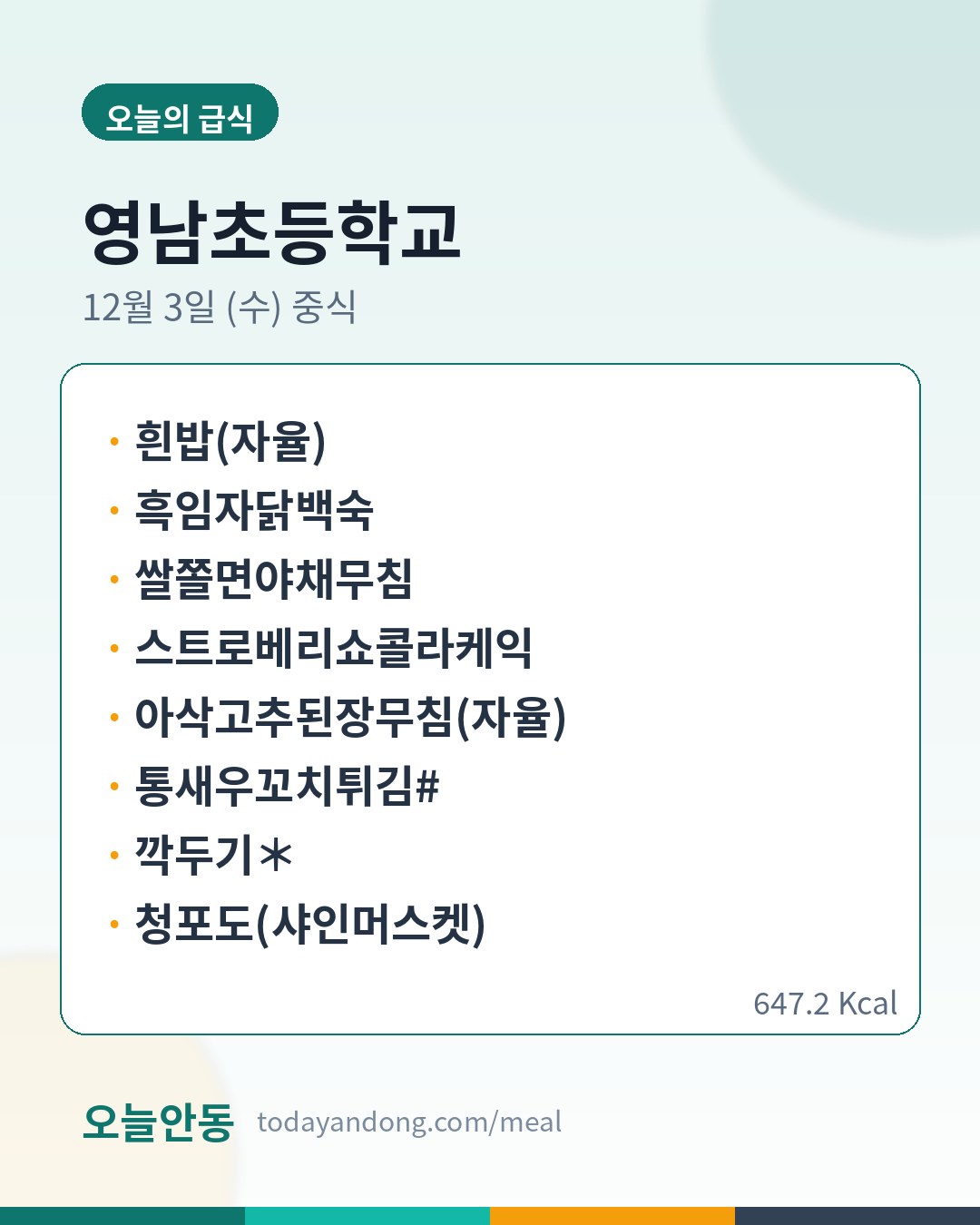 오늘의 급식

영남초등학교

12월 3일 (수) 중식

• 흰밥(자율)
• 흑임자닭백숙
• 쌀쫄면야채무침
• 스트로베리쇼콜라케익
• 아삭고추된장무침(자율)
• 통새우꼬치튀김#
• 깍두기*
• 청포도(샤인머스켓)

647.2 Kcal

오늘안동 todayandong.com/meal